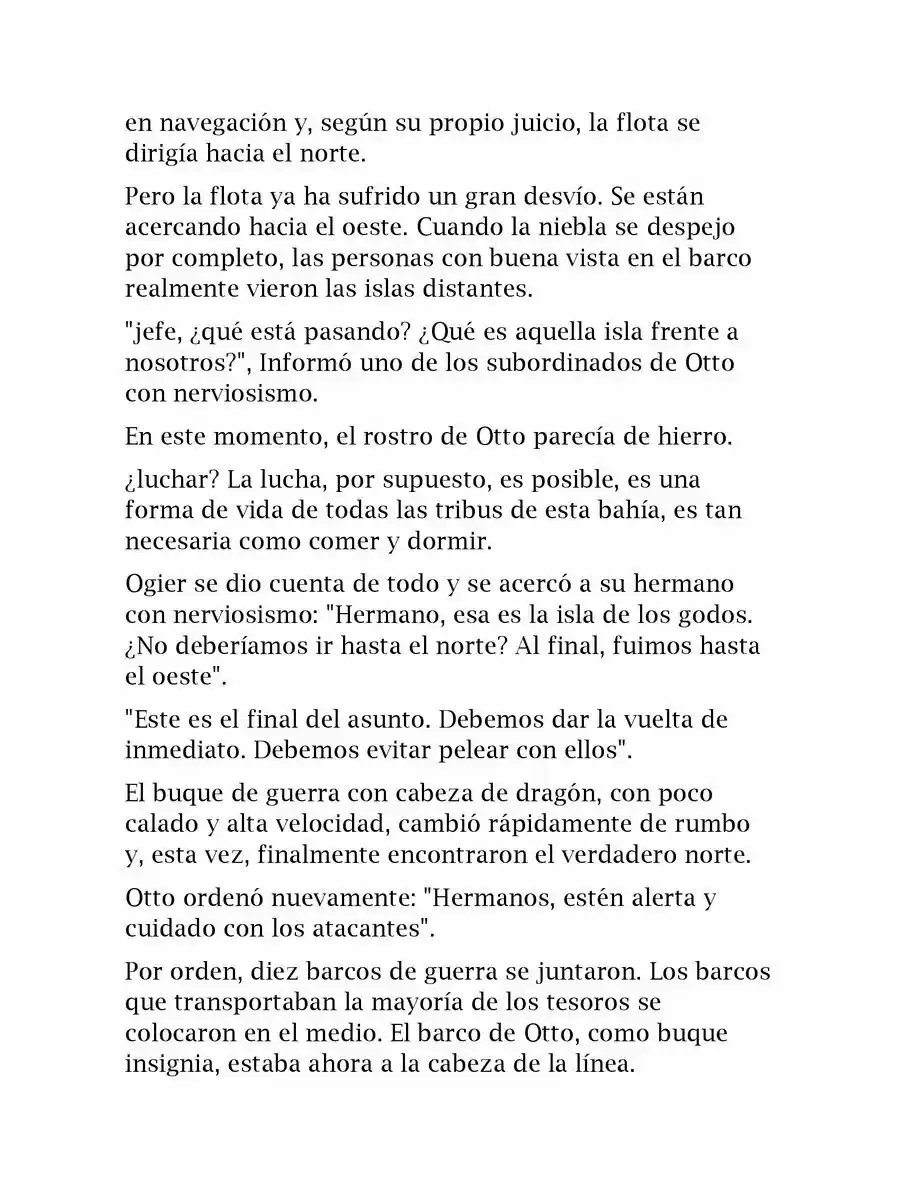 en navegación y, según su propio juicio, la flota se dirigía hacia el norte.

Pero la flota ya ha sufrido un gran desvío. Se están acercando hacia el oeste. Cuando la niebla se despejo por completo, las personas con buena vista en el barco realmente vieron las islas distantes.

"jefe, ¿qué está pasando? ¿Qué es aquella isla frente a nosotros?", Informó uno de los subordinados de Otto con nerviosismo.

En este momento, el rostro de Otto parecía de hierro.

¿luchar? La lucha, por supuesto, es posible, es una forma de vida de todas las tribus de esta bahía, es tan necesaria como comer y dormir.

Ogier se dio cuenta de todo y se acercó a su hermano con nerviosismo: "Hermano, esa es la isla de los godos. ¿No deberíamos ir hasta el norte? Al final, fuimos hasta el oeste".

"Este es el final del asunto. Debemos dar la vuelta de inmediato. Debemos evitar pelear con ellos".

El buque de guerra con cabeza de dragón, con poco calado y alta velocidad, cambió rápidamente de rumbo y, esta vez, finalmente encontraron el verdadero norte.

Otto ordenó nuevamente: "Hermanos, estén alerta y cuidado con los atacantes".

Por orden, diez barcos de guerra se juntaron. Los barcos que transportaban la mayoría de los tesoros se colocaron en el medio. El barco de Otto, como buque insignia, estaba ahora a la cabeza de la línea.